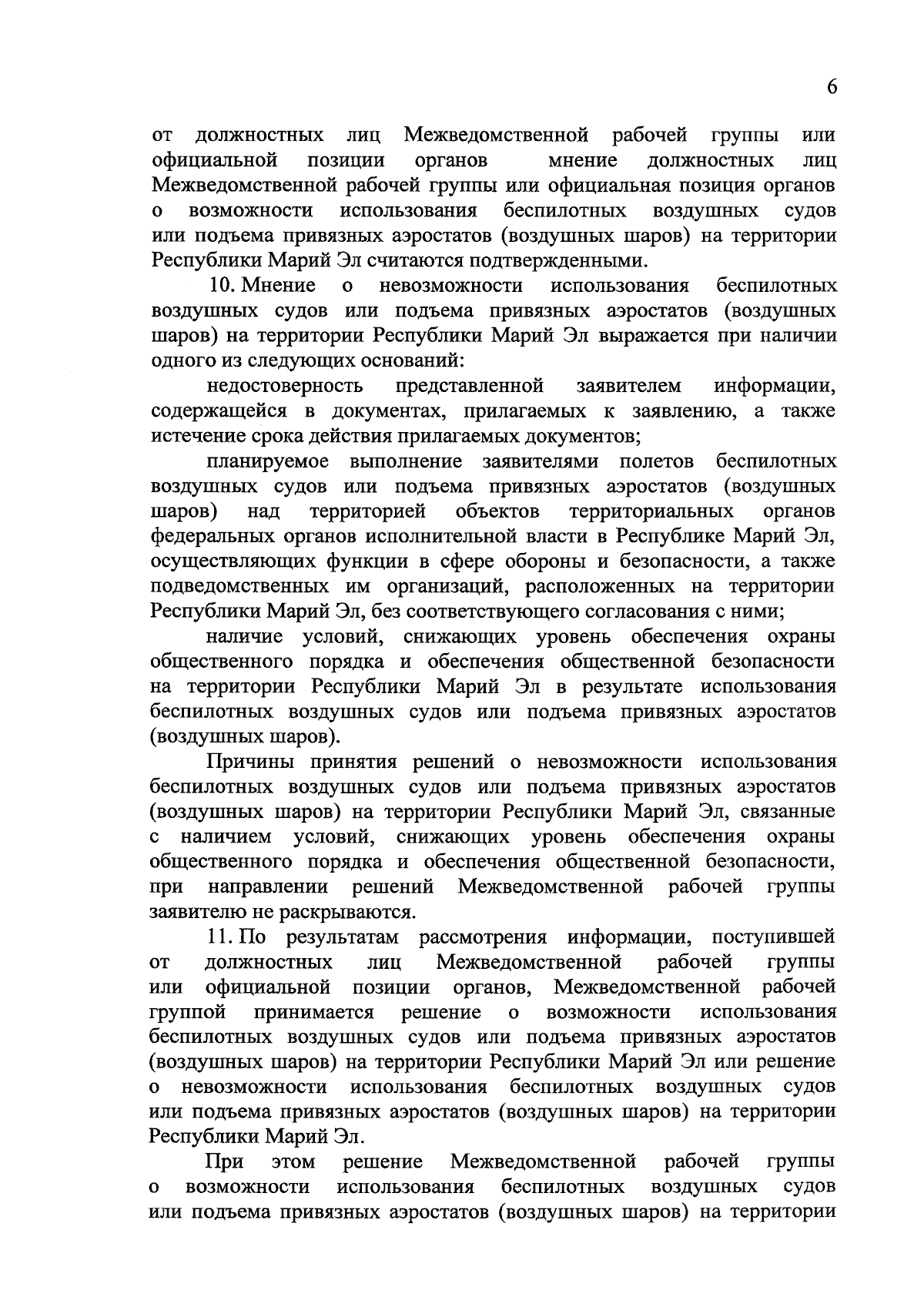 6

от должностных лиц Межведомственной рабочей группы или официальной позиции органов мнение должностных лиц Межведомственной рабочей группы или официальная позиция органов о возможности использования беспилотных воздушных судов или подъема привязных аэростатов (воздушных шаров) на территории Республики Марий Эл считаются подтвержденными.

10. Мнение о невозможности использования беспилотных воздушных судов или подъема привязных аэростатов (воздушных шаров) на территории Республики Марий Эл выражается при наличии одного из следующих оснований:

недостоверность представленной заявителем информации, содержащейся в документах, прилагаемых к заявлению, а также истечение срока действия прилагаемых документов;

планируемое выполнение заявителями полетов беспилотных воздушных судов или подъема привязных аэростатов (воздушных шаров) над территорией объектов территориальных органов федеральных органов исполнительной власти в Республике Марий Эл, осуществляющих функции в сфере обороны и безопасности, а также подведомственных им организаций, расположенных на территории Республики Марий Эл, без соответствующего согласования с ними;

наличие условий, снижающих уровень обеспечения охраны общественного порядка и обеспечения общественной безопасности на территории Республики Марий Эл в результате использования беспилотных воздушных судов или подъема привязных аэростатов (воздушных шаров).

Причины принятия решений о невозможности использования беспилотных воздушных судов или подъема привязных аэростатов (воздушных шаров) на территории Республики Марий Эл, связанные с наличием условий, снижающих уровень обеспечения охраны общественного порядка и обеспечения общественной безопасности, при направлении решений Межведомственной рабочей группы заявителю не раскрываются.

11. По результатам рассмотрения информации, поступившей от должностных лиц Межведомственной рабочей группы или официальной позиции органов, Межведомственной рабочей группой принимается решение о возможности использования беспилотных воздушных судов или подъема привязных аэростатов (воздушных шаров) на территории Республики Марий Эл или решение о невозможности использования беспилотных воздушных судов или подъема привязных аэростатов (воздушных шаров) на территории Республики Марий Эл.

При этом решение Межведомственной рабочей группы о возможности использования беспилотных воздушных судов или подъема привязных аэростатов (воздушных шаров) на территории